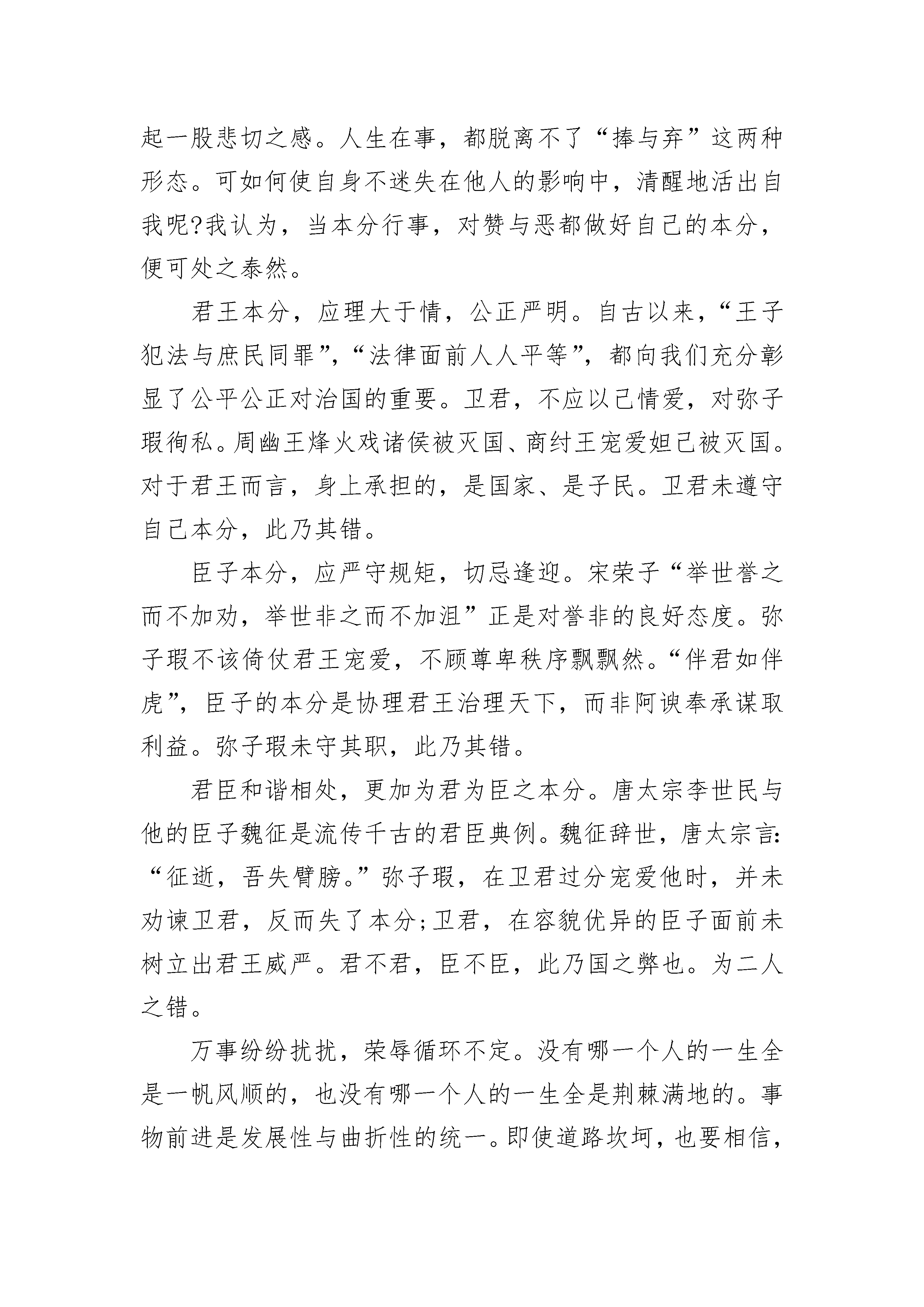 起一股悲切之感。人生在事，都脱离不了“捧与弃”这两种形态。可如何使自身不迷失在他人的影响中，清醒地活出自我呢?我认为，当本分行事，对赞与恶都做好自己的本分，便可处之泰然。

君王本分，应理大于情，公正严明。自古以来，“王子犯法与庶民同罪”，“法律面前人人平等”，都向我们充分彰显了公平公正对治国的重要。卫君，不应以己情爱，对弥子瑕徇私。周幽王烽火戏诸侯被灭国、商纣王宠爱妲己被灭国。对于君王而言，身上承担的，是国家、是子民。卫君未遵守自己本分，此乃其错。

臣子本分，应严守规矩，切忌逢迎。宋荣子“举世誉之而不加劝，举世非之而不加沮”正是对誉非的良好态度。弥子瑕不该倚仗君王宠爱，不顾尊卑秩序飘飘然。“伴君如伴虎”，臣子的本分是协理君王治理天下，而非阿谀奉承谋取利益。弥子瑕未守其职，此乃其错。

君臣和谐相处，更加为君为臣之本分。唐太宗李世民与他的臣子魏征是流传千古的君臣典例。魏征辞世，唐太宗言:“征逝，吾失臂膀。”弥子瑕，在卫君过分宠爱他时，并未劝谏卫君，反而失了本分;卫君，在容貌优异的臣子面前未树立出君王威严。君不君，臣不臣，此乃国之弊也。为二人之错。

万事纷纷扰扰，荣辱循环不定。没有哪一个人的一生全是一帆风顺的，也没有哪一个人的一生全是荆棘满地的。事物前进是发展性与曲折性的统一。即使道路坎坷，也要相信，